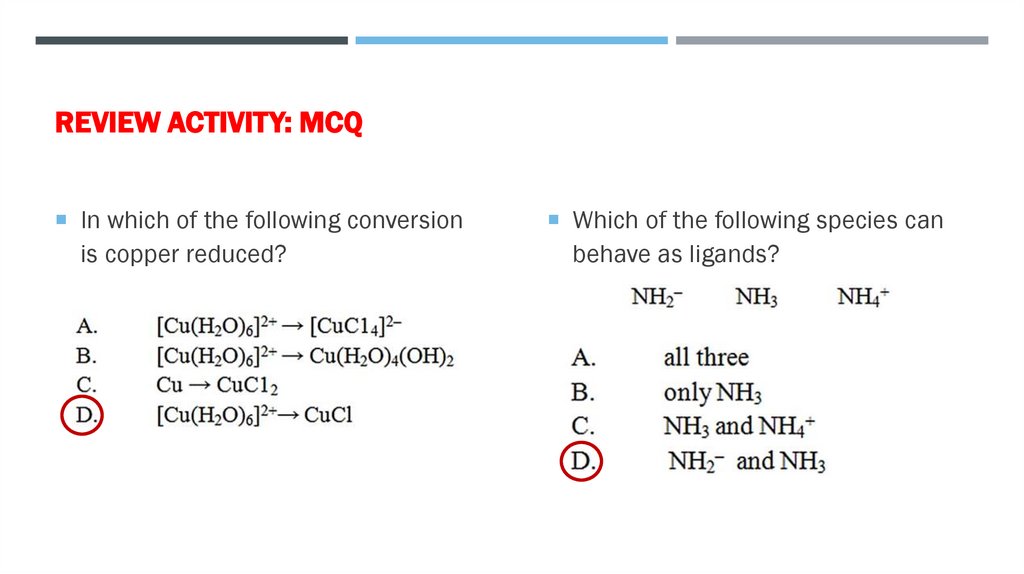 REVIEW ACTIVITY: MCQ

In which of the following conversion is copper reduced?

A. $[Cu(H_2O)_6]^{2+} \rightarrow [CuC1_4]^{2-}$
B. $[Cu(H_2O)_6]^{2+} \rightarrow Cu(H_2O)_4(OH)_2$
C. $Cu \rightarrow CuC1_2$
D. $[Cu(H_2O)_6]^{2+} \rightarrow CuCl$

Which of the following species can behave as ligands?

$NH_2^-$ $NH_3$ $NH_4^+$

A. all three
B. only $NH_3$
C. $NH_3$ and $NH_4^+$
D. $NH_2^-$ and $NH_3$